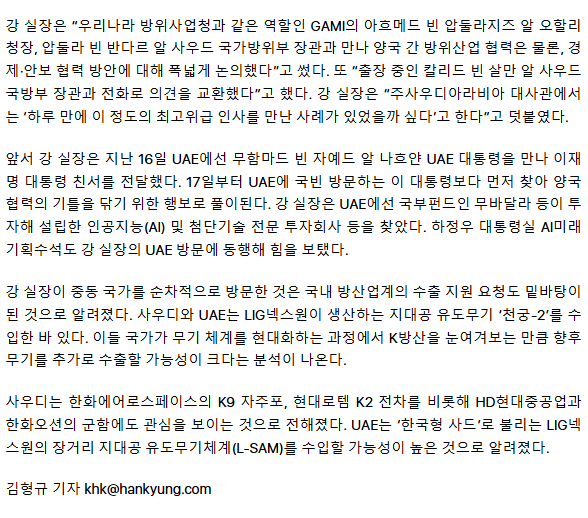 강 실장은 "우리나라 방위사업청과 같은 역할인 GAMI의 아흐메드 빈 압둘라지즈 알 오할리 청장, 압둘라 빈 반다르 알 사우드 국가방위부 장관과 만나 양국 간 방위산업 협력은 물론, 경제·안보 협력 방안에 대해 폭넓게 논의했다"고 썼다. 또 "출장 중인 칼리드 빈 살만 알 사우드 국방부 장관과 전화로 의견을 교환했다"고 했다. 강 실장은 "주사우디아라비아 대사관에서는 '하루 만에 이 정도의 최고위급 인사를 만난 사례가 있었을까 싶다'고 한다"고 덧붙였다.

앞서 강 실장은 지난 16일 UAE에선 무함마드 빈 자예드 알 나흐얀 UAE 대통령을 만나 이재명 대통령 친서를 전달했다. 17일부터 UAE에 국빈 방문하는 이 대통령보다 먼저 찾아 양국 협력의 기틀을 닦기 위한 행보로 풀이된다. 강 실장은 UAE에선 국부펀드인 무바달라 등이 투자해 설립한 인공지능(AI) 및 첨단기술 전문 투자회사 등을 찾았다. 하정우 대통령실 AI미래기획수석도 강 실장의 UAE 방문에 동행해 힘을 보탰다.

강 실장이 중동 국가를 순차적으로 방문한 것은 국내 방산업계의 수출 지원 요청도 밑바탕이 된 것으로 알려졌다. 사우디와 UAE는 LIG넥스원이 생산하는 지대공 유도무기 '천궁-2'를 수입한 바 있다. 이들 국가가 무기 체계를 현대화하는 과정에서 K방산을 눈여겨보는 만큼 향후 무기를 추가로 수출할 가능성이 크다는 분석이 나온다.

사우디는 한화에어로스페이스의 K9 자주포, 현대로템 K2 전차를 비롯해 HD현대중공업과 한화오션의 군함에도 관심을 보이는 것으로 전해졌다. UAE는 '한국형 사드'로 불리는 LIG넥스원의 장거리 지대공 유도무기체계(L-SAM)를 수입할 가능성이 높은 것으로 알려졌다.

김형규 기자 khk@hankyung.com